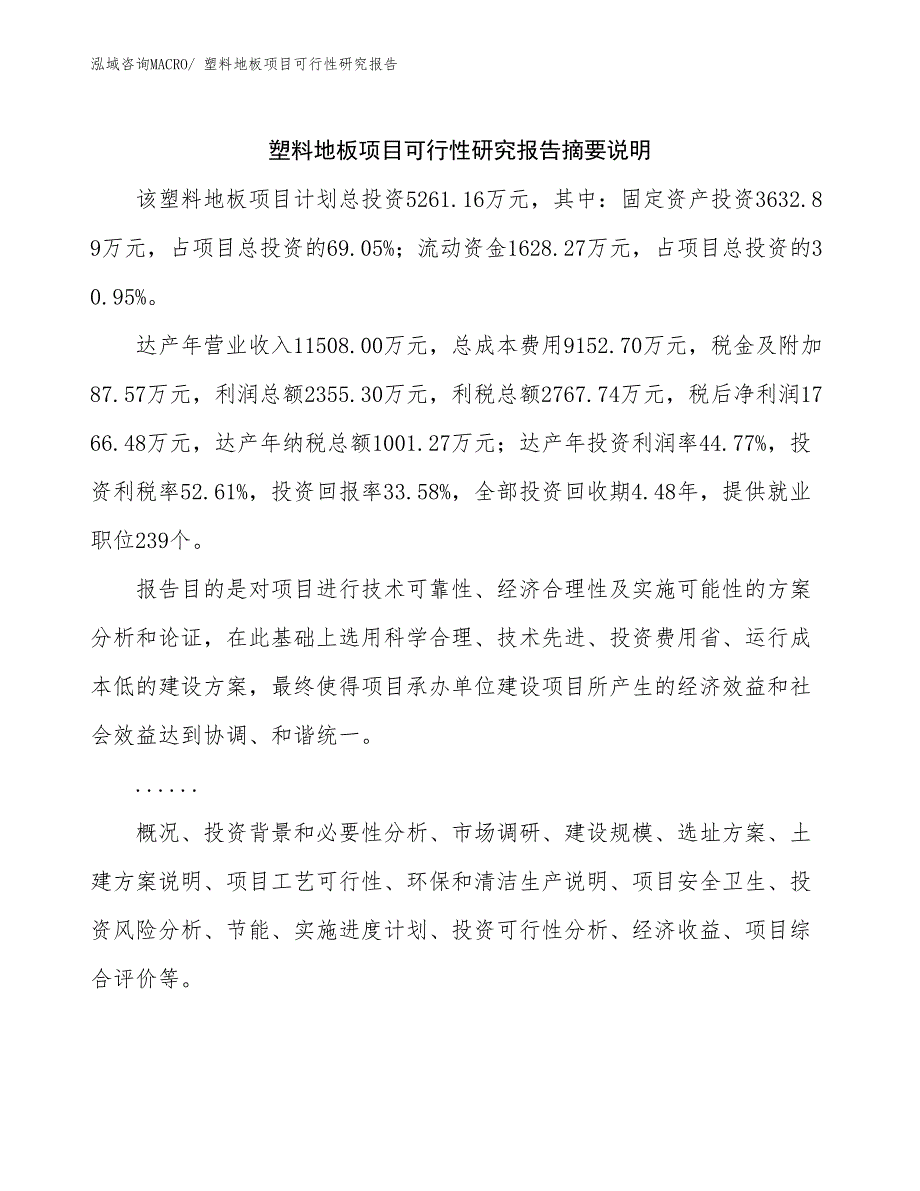 泓域咨询MACRO/ 塑料地板项目可行性研究报告

塑料地板项目可行性研究报告摘要说明

该塑料地板项目计划总投资5261.16万元，其中：固定资产投资3632.89万元，占项目总投资的69.05%；流动资金1628.27万元，占项目总投资的30.95%。

达产年营业收入11508.00万元，总成本费用9152.70万元，税金及附加87.57万元，利润总额2355.30万元，利税总额2767.74万元，税后净利润1766.48万元，达产年纳税总额1001.27万元；达产年投资利润率44.77%，投资利税率52.61%，投资回报率33.58%，全部投资回收期4.48年，提供就业职位239个。

报告目的是对项目进行技术可靠性、经济合理性及实施可能性的方案分析和论证，在此基础上选用科学合理、技术先进、投资费用省、运行成本低的建设方案，最终使得项目承办单位建设项目所产生的经济效益和社会效益达到协调、和谐统一。

......

概况、投资背景和必要性分析、市场调研、建设规模、选址方案、土建方案说明、项目工艺可行性、环保和清洁生产说明、项目安全卫生、投资风险分析、节能、实施进度计划、投资可行性分析、经济收益、项目综合评价等。